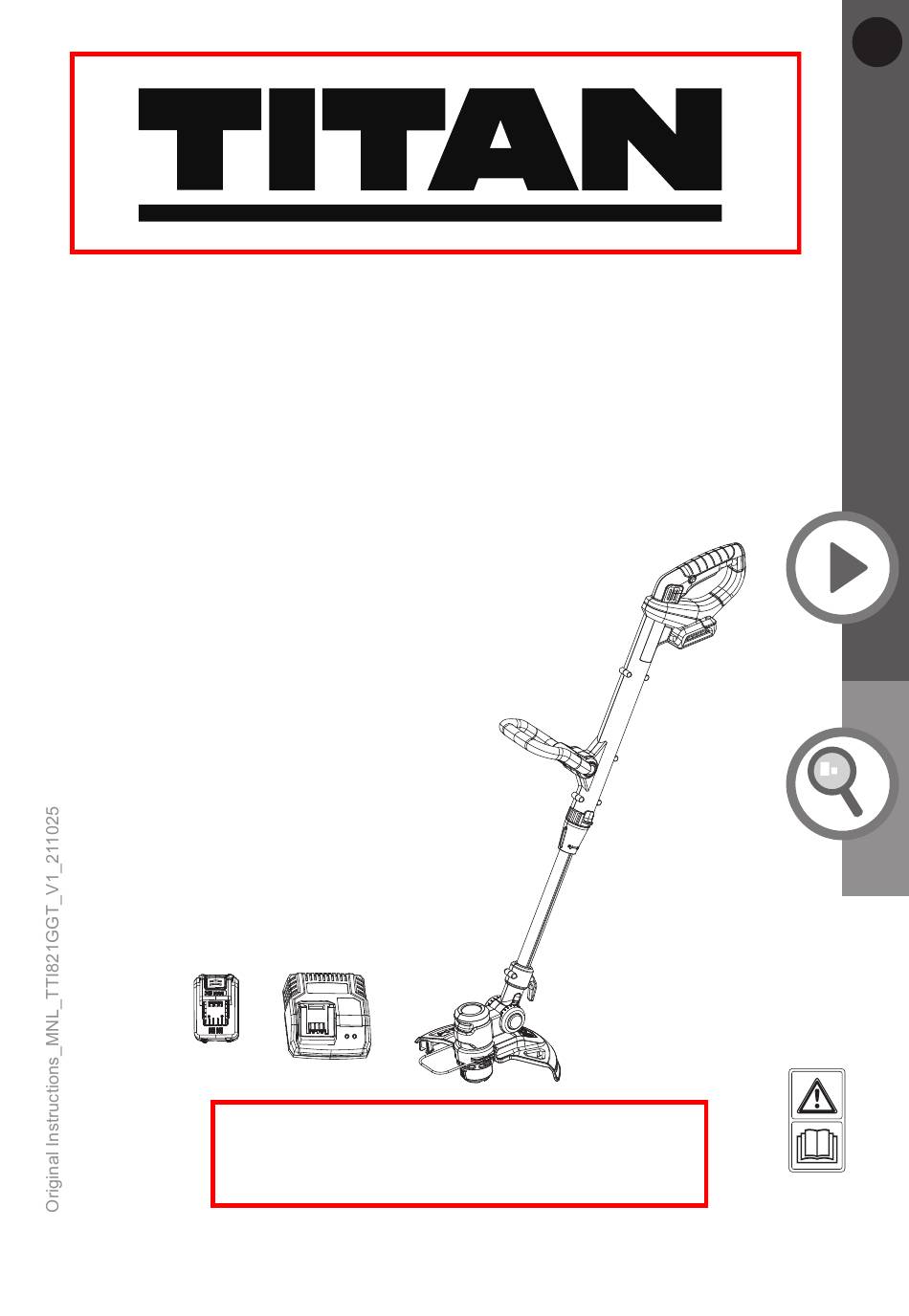 TITAN

Original Instructions_MNL_TTI821GGT_V1_211025